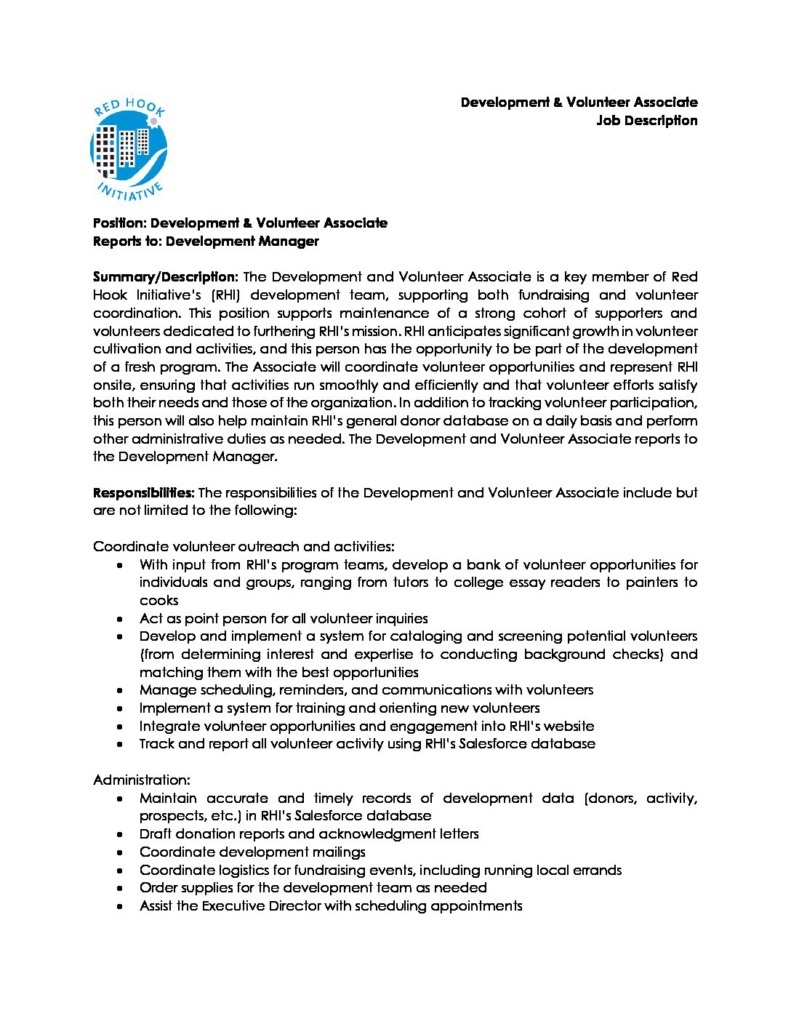 RED HOOK INITIATIVE

Development & Volunteer Associate
Job Description

Position: Development & Volunteer Associate
Reports to: Development Manager

Summary/Description: The Development and Volunteer Associate is a key member of Red Hook Initiative's (RHI) development team, supporting both fundraising and volunteer coordination. This position supports maintenance of a strong cohort of supporters and volunteers dedicated to furthering RHI's mission. RHI anticipates significant growth in volunteer cultivation and activities, and this person has the opportunity to be part of the development of a fresh program. The Associate will coordinate volunteer opportunities and represent RHI onsite, ensuring that activities run smoothly and efficiently and that volunteer efforts satisfy both their needs and those of the organization. In addition to tracking volunteer participation, this person will also help maintain RHI's general donor database on a daily basis and perform other administrative duties as needed. The Development and Volunteer Associate reports to the Development Manager.

Responsibilities: The responsibilities of the Development and Volunteer Associate include but are not limited to the following:

Coordinate volunteer outreach and activities:
• With input from RHI's program teams, develop a bank of volunteer opportunities for individuals and groups, ranging from tutors to college essay readers to painters to cooks
• Act as point person for all volunteer inquiries
• Develop and implement a system for cataloging and screening potential volunteers (from determining interest and expertise to conducting background checks) and matching them with the best opportunities
• Manage scheduling, reminders, and communications with volunteers
• Implement a system for training and orienting new volunteers
• Integrate volunteer opportunities and engagement into RHI's website
• Track and report all volunteer activity using RHI's Salesforce database

Administration:
• Maintain accurate and timely records of development data (donors, activity, prospects, etc.) in RHI's Salesforce database
• Draft donation reports and acknowledgment letters
• Coordinate development mailings
• Coordinate logistics for fundraising events, including running local errands
• Order supplies for the development team as needed
• Assist the Executive Director with scheduling appointments